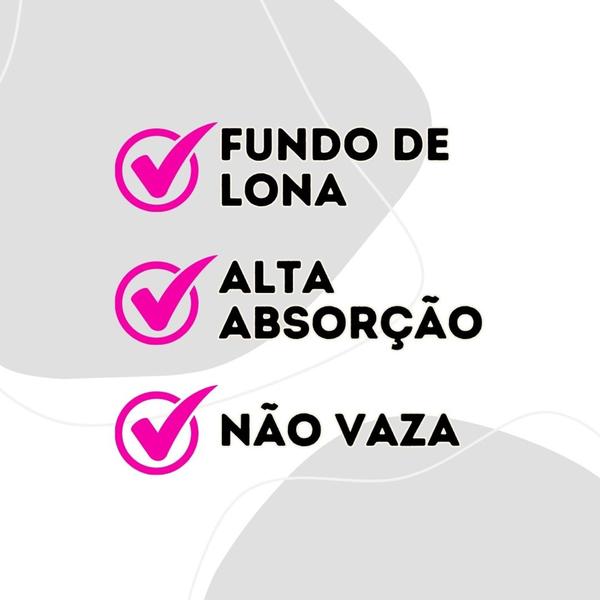 FUNDO DE LONA

ALTA ABSORÇÃO

NÃO VAZA